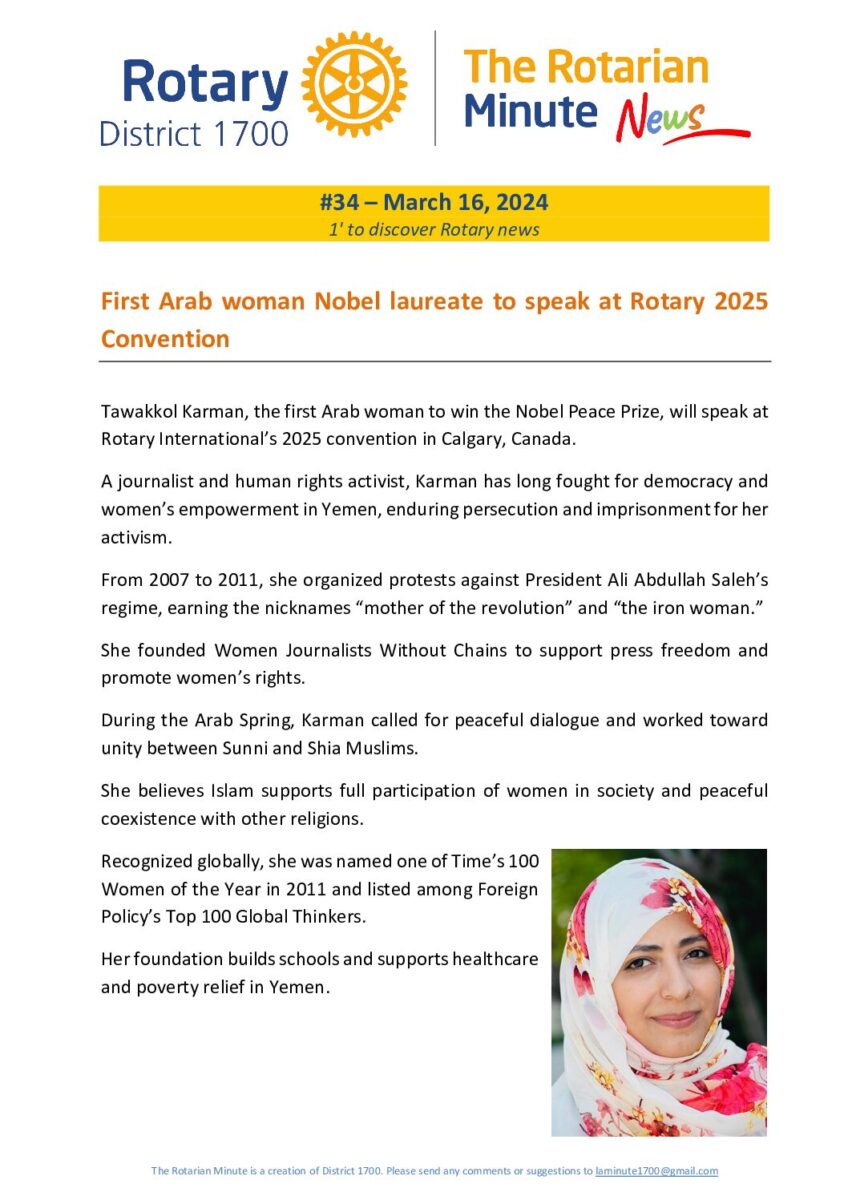 Rotary District 1700

The Rotarian Minute News

#34 – March 16, 2024
1' to discover Rotary news

First Arab woman Nobel laureate to speak at Rotary 2025 Convention

Tawakkol Karman, the first Arab woman to win the Nobel Peace Prize, will speak at Rotary International's 2025 convention in Calgary, Canada.

A journalist and human rights activist, Karman has long fought for democracy and women's empowerment in Yemen, enduring persecution and imprisonment for her activism.

From 2007 to 2011, she organized protests against President Ali Abdullah Saleh's regime, earning the nicknames "mother of the revolution" and "the iron woman."

She founded Women Journalists Without Chains to support press freedom and promote women's rights.

During the Arab Spring, Karman called for peaceful dialogue and worked toward unity between Sunni and Shia Muslims.

She believes Islam supports full participation of women in society and peaceful coexistence with other religions.

Recognized globally, she was named one of Time's 100 Women of the Year in 2011 and listed among Foreign Policy's Top 100 Global Thinkers.

Her foundation builds schools and supports healthcare and poverty relief in Yemen.

The Rotarian Minute is a creation of District 1700. Please send any comments or suggestions to laminute1700@gmail.com